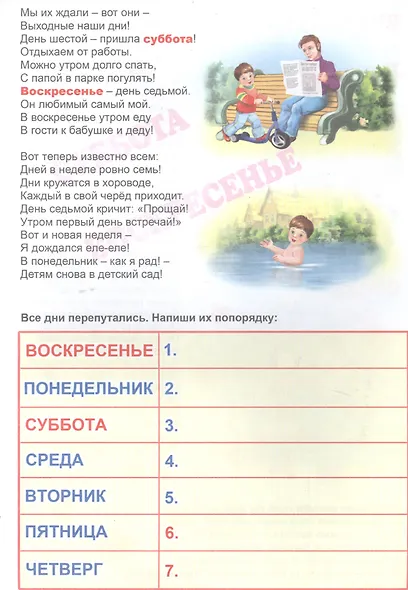 Мы их ждали – вот они –
Выходные наши дни!
День шестой – пришла суббота!
Отдыхаем от работы.
Можно утром долго спать,
С папой в парке погулять!
Воскресенье – день седьмой.
Он любимый самый мой.
В воскресенье утром еду
В гости к бабушке и деду!

Вот теперь известно всем:
Дней в неделе ровно семь!
Дни кружатся в хороводе,
Каждый в свой черёд приходит.
День седьмой кричит: «Прощай!
Утром первый день встречай!»
Вот и новая неделя –
Я дождался еле-еле!
В понедельник – как я рад! –
Детям снова в детский сад!

СУББОТА
ВОСКРЕСЕНЬЕ

Все дни перепутались. Напиши их попорядку:

| ВОСКРЕСЕНЬЕ | 1. |
|---|---|
| ПОНЕДЕЛЬНИК | 2. |
| СУББОТА | 3. |
| СРЕДА | 4. |
| ВТОРНИК | 5. |
| ПЯТНИЦА | 6. |
| ЧЕТВЕРГ | 7. |